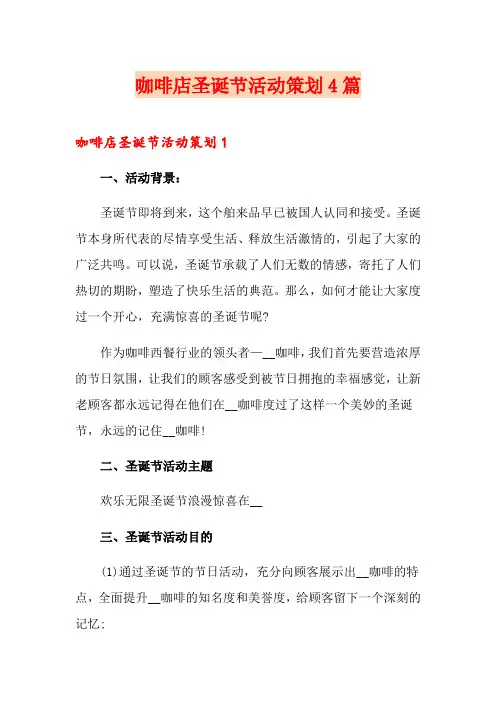 咖啡店圣诞节活动策划4篇

咖啡店圣诞节活动策划1

一、活动背景：

圣诞节即将到来，这个舶来品早已被国人认同和接受。圣诞节本身所代表的尽情享受生活、释放生活激情的，引起了大家的广泛共鸣。可以说，圣诞节承载了人们无数的情感，寄托了人们热切的期盼，塑造了快乐生活的典范。那么，如何才能让大家度过一个开心，充满惊喜的圣诞节呢?

作为咖啡西餐行业的领头者—__咖啡，我们首先要营造浓厚的节日氛围，让我们的顾客感受到被节日拥抱的幸福感觉，让新老顾客都永远记得在他们在__咖啡度过了这样一个美妙的圣诞节，永远的记住__咖啡!

二、圣诞节活动主题

欢乐无限圣诞节浪漫惊喜在__

三、圣诞节活动目的

(1)通过圣诞节的节日活动，充分向顾客展示出__咖啡的特点，全面提升__咖啡的知名度和美誉度，给顾客留下一个深刻的记忆;